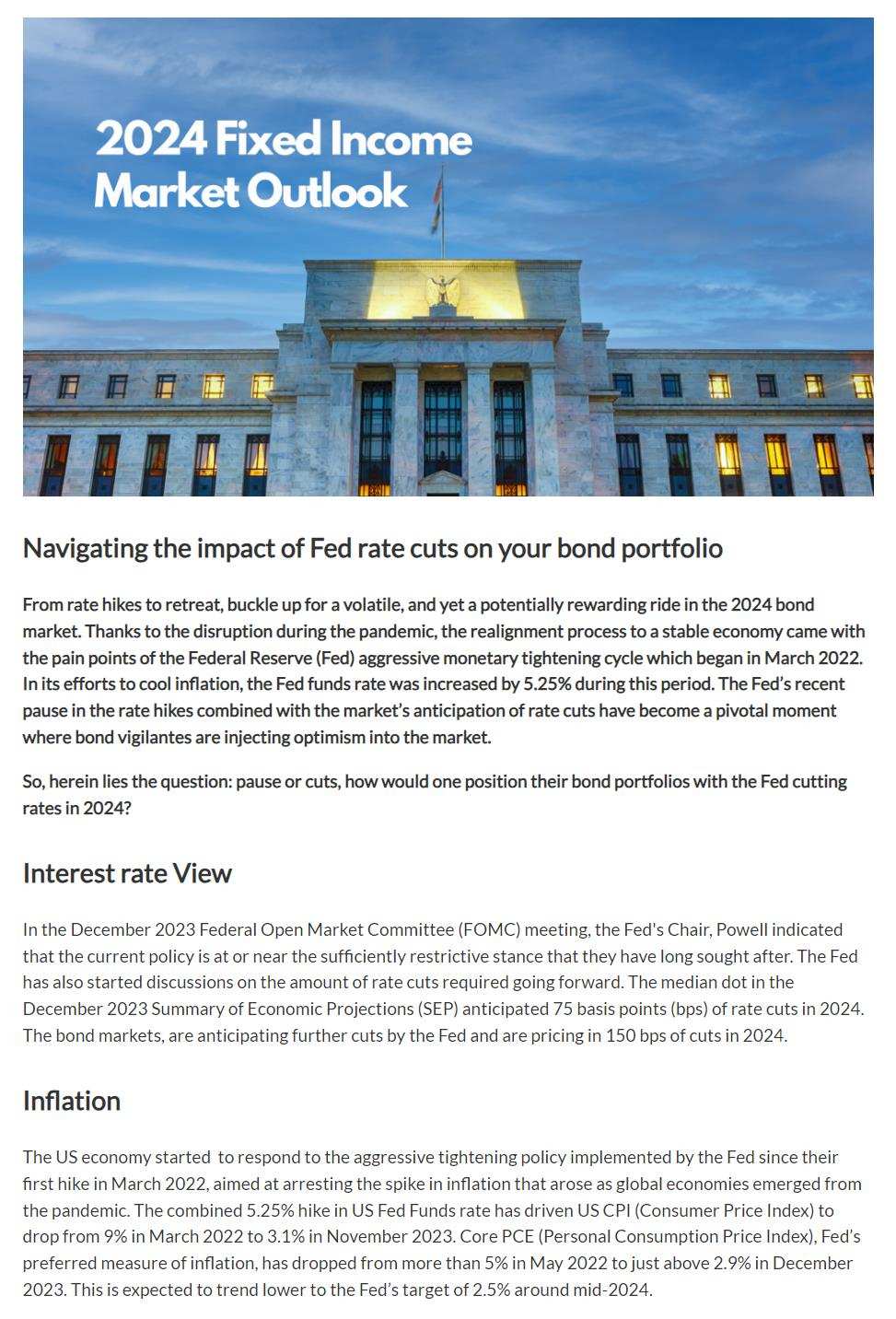 2024 Fixed Income Market Outlook

Navigating the impact of Fed rate cuts on your bond portfolio

From rate hikes to retreat, buckle up for a volatile, and yet a potentially rewarding ride in the 2024 bond market. Thanks to the disruption during the pandemic, the realignment process to a stable economy came with the pain points of the Federal Reserve (Fed) aggressive monetary tightening cycle which began in March 2022. In its efforts to cool inflation, the Fed funds rate was increased by 5.25% during this period. The Fed's recent pause in the rate hikes combined with the market's anticipation of rate cuts have become a pivotal moment where bond vigilantes are injecting optimism into the market.

So, herein lies the question: pause or cuts, how would one position their bond portfolios with the Fed cutting rates in 2024?

Interest rate View

In the December 2023 Federal Open Market Committee (FOMC) meeting, the Fed's Chair, Powell indicated that the current policy is at or near the sufficiently restrictive stance that they have long sought after. The Fed has also started discussions on the amount of rate cuts required going forward. The median dot in the December 2023 Summary of Economic Projections (SEP) anticipated 75 basis points (bps) of rate cuts in 2024. The bond markets, are anticipating further cuts by the Fed and are pricing in 150 bps of cuts in 2024.

Inflation

The US economy started to respond to the aggressive tightening policy implemented by the Fed since their first hike in March 2022, aimed at arresting the spike in inflation that arose as global economies emerged from the pandemic. The combined 5.25% hike in US Fed Funds rate has driven US CPI (Consumer Price Index) to drop from 9% in March 2022 to 3.1% in November 2023. Core PCE (Personal Consumption Price Index), Fed's preferred measure of inflation, has dropped from more than 5% in May 2022 to just above 2.9% in December 2023. This is expected to trend lower to the Fed's target of 2.5% around mid-2024.